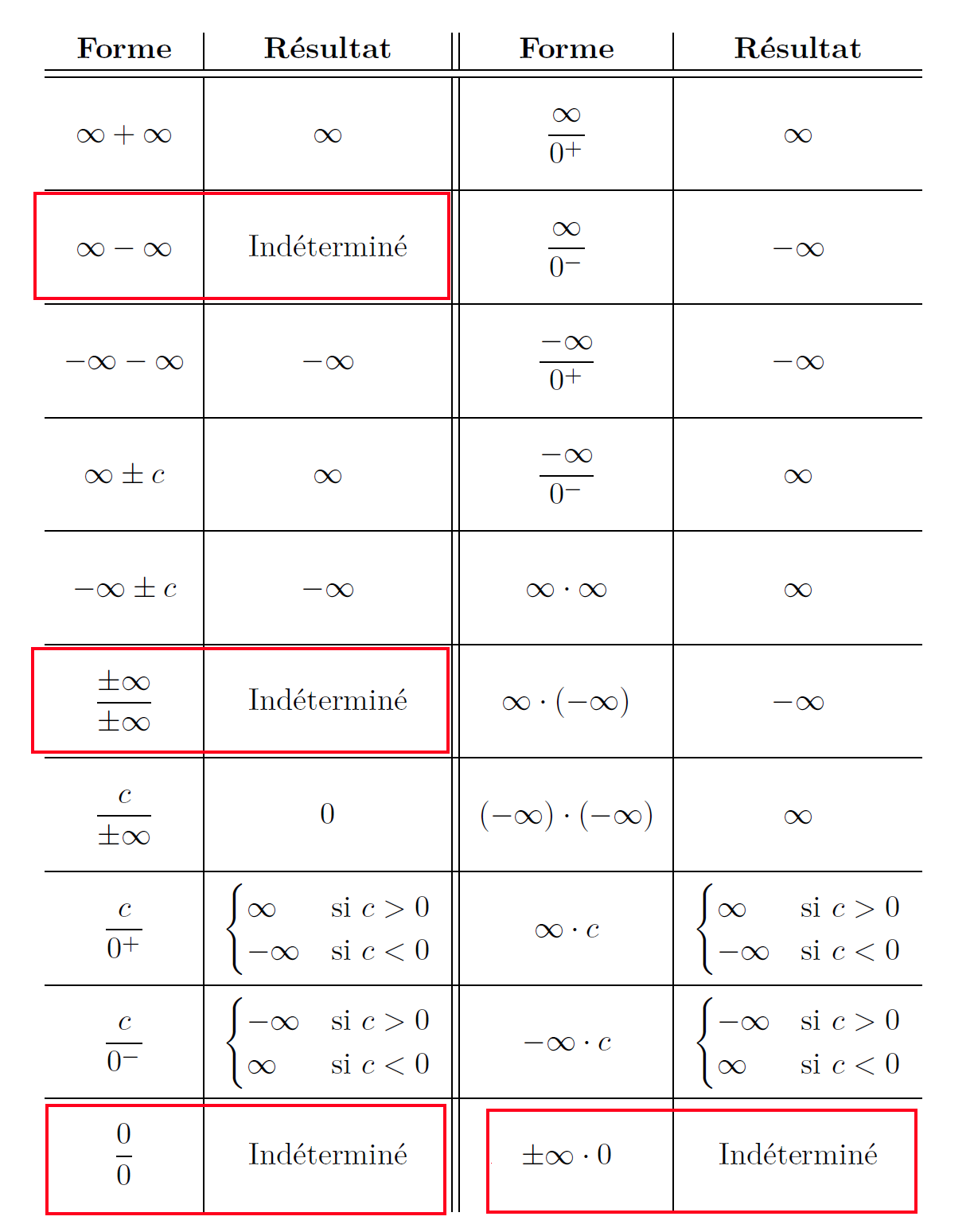 | Forme | Résultat | Forme | Résultat |
|---|---|---|---|
| $\infty + \infty$ | $\infty$ | $\frac{\infty}{0^+}$ | $\infty$ |
| $\infty - \infty$ | Indéterminé | $\frac{\infty}{0^-}$ | $-\infty$ |
| $-\infty - \infty$ | $-\infty$ | $\frac{-\infty}{0^+}$ | $-\infty$ |
| $\infty \pm c$ | $\infty$ | $\frac{-\infty}{0^-}$ | $\infty$ |
| $-\infty \pm c$ | $-\infty$ | $\infty \cdot \infty$ | $\infty$ |
| $\frac{\pm\infty}{\pm\infty}$ | Indéterminé | $\infty \cdot (-\infty)$ | $-\infty$ |
| $\frac{c}{\pm\infty}$ | $0$ | $(-\infty) \cdot (-\infty)$ | $\infty$ |
| $\frac{c}{0^+}$ | $\begin{cases} \infty & \text{si } c > 0 \\ -\infty & \text{si } c < 0 \end{cases}$ | $\infty \cdot c$ | $\begin{cases} \infty & \text{si } c > 0 \\ -\infty & \text{si } c < 0 \end{cases}$ |
| $\frac{c}{0^-}$ | $\begin{cases} -\infty & \text{si } c > 0 \\ \infty & \text{si } c < 0 \end{cases}$ | $-\infty \cdot c$ | $\begin{cases} -\infty & \text{si } c > 0 \\ \infty & \text{si } c < 0 \end{cases}$ |
| $\frac{0}{0}$ | Indéterminé | $\pm\infty \cdot 0$ | Indéterminé |